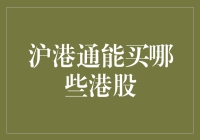 沪港通能买哪些港股